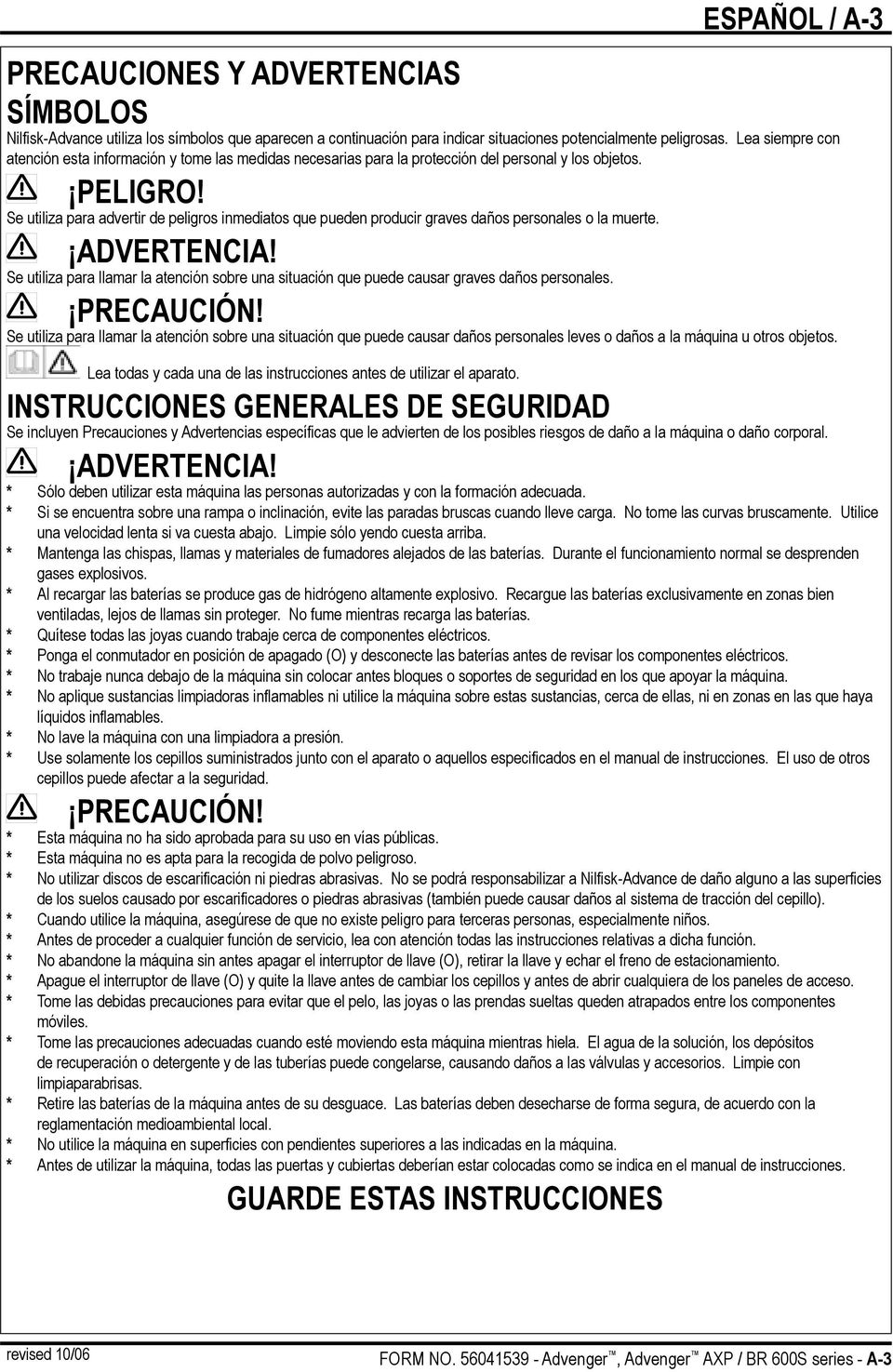 ESPAÑOL / A-3

PRECAUCIONES Y ADVERTENCIAS
SÍMBOLOS

Nilfisk-Advance utiliza los símbolos que aparecen a continuación para indicar situaciones potencialmente peligrosas. Lea siempre con atención esta información y tome las medidas necesarias para la protección del personal y los objetos.

¡PELIGRO!
Se utiliza para advertir de peligros inmediatos que pueden producir graves daños personales o la muerte.

¡ADVERTENCIA!
Se utiliza para llamar la atención sobre una situación que puede causar graves daños personales.

¡PRECAUCIÓN!
Se utiliza para llamar la atención sobre una situación que puede causar daños personales leves o daños a la máquina u otros objetos.

Lea todas y cada una de las instrucciones antes de utilizar el aparato.

INSTRUCCIONES GENERALES DE SEGURIDAD

Se incluyen Precauciones y Advertencias específicas que le advierten de los posibles riesgos de daño a la máquina o daño corporal.

¡ADVERTENCIA!
* Sólo deben utilizar esta máquina las personas autorizadas y con la formación adecuada.
* Si se encuentra sobre una rampa o inclinación, evite las paradas bruscas cuando lleve carga. No tome las curvas bruscamente. Utilice una velocidad lenta si va cuesta abajo. Limpie sólo yendo cuesta arriba.
* Mantenga las chispas, llamas y materiales de fumadores alejados de las baterías. Durante el funcionamiento normal se desprenden gases explosivos.
* Al recargar las baterías se produce gas de hidrógeno altamente explosivo. Recargue las baterías exclusivamente en zonas bien ventiladas, lejos de llamas sin proteger. No fume mientras recarga las baterías.
* Quítese todas las joyas cuando trabaje cerca de componentes eléctricos.
* Ponga el conmutador en posición de apagado (O) y desconecte las baterías antes de revisar los componentes eléctricos.
* No trabaje nunca debajo de la máquina sin colocar antes bloques o soportes de seguridad en los que apoyar la máquina.
* No aplique sustancias limpiadoras inflamables ni utilice la máquina sobre estas sustancias, cerca de ellas, ni en zonas en las que haya líquidos inflamables.
* No lave la máquina con una limpiadora a presión.
* Use solamente los cepillos suministrados junto con el aparato o aquellos especificados en el manual de instrucciones. El uso de otros cepillos puede afectar a la seguridad.

¡PRECAUCIÓN!
* Esta máquina no ha sido aprobada para su uso en vías públicas.
* Esta máquina no es apta para la recogida de polvo peligroso.
* No utilizar discos de escarificación ni piedras abrasivas. No se podrá responsabilizar a Nilfisk-Advance de daño alguno a las superficies de los suelos causado por escarificadores o piedras abrasivas (también puede causar daños al sistema de tracción del cepillo).
* Cuando utilice la máquina, asegúrese de que no existe peligro para terceras personas, especialmente niños.
* Antes de proceder a cualquier función de servicio, lea con atención todas las instrucciones relativas a dicha función.
* No abandone la máquina sin antes apagar el interruptor de llave (O), retirar la llave y echar el freno de estacionamiento.
* Apague el interruptor de llave (O) y quite la llave antes de cambiar los cepillos y antes de abrir cualquiera de los paneles de acceso.
* Tome las debidas precauciones para evitar que el pelo, las joyas o las prendas sueltas queden atrapados entre los componentes móviles.
* Tome las precauciones adecuadas cuando esté moviendo esta máquina mientras hiela. El agua de la solución, los depósitos de recuperación o detergente y de las tuberías puede congelarse, causando daños a las válvulas y accesorios. Limpie con limpiaparabrisas.
* Retire las baterías de la máquina antes de su desguace. Las baterías deben desecharse de forma segura, de acuerdo con la reglamentación medioambiental local.
* No utilice la máquina en superficies con pendientes superiores a las indicadas en la máquina.
* Antes de utilizar la máquina, todas las puertas y cubiertas deberían estar colocadas como se indica en el manual de instrucciones.

GUARDE ESTAS INSTRUCCIONES

revised 10/06
FORM NO. 56041539 - Advenger™, Advenger™ AXP / BR 600S series - A-3